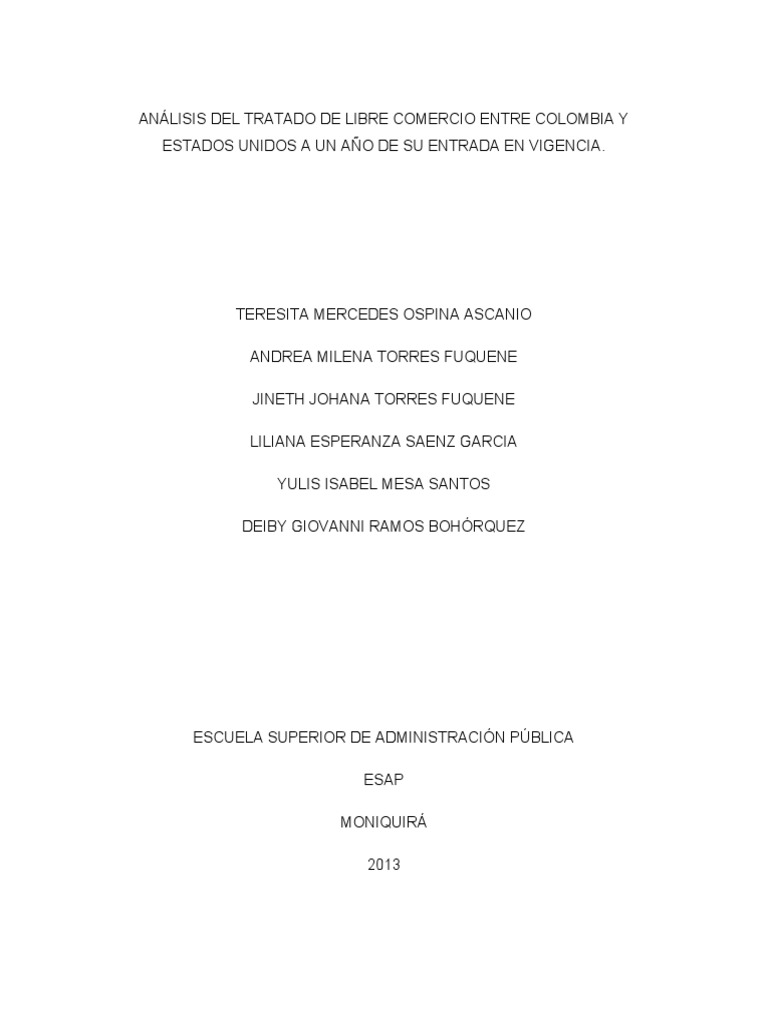 ANÁLISIS DEL TRATADO DE LIBRE COMERCIO ENTRE COLOMBIA Y ESTADOS UNIDOS A UN AÑO DE SU ENTRADA EN VIGENCIA.

TERESITA MERCEDES OSPINA ASCANIO

ANDREA MILENA TORRES FUQUENE

JINETH JOHANA TORRES FUQUENE

LILIANA ESPERANZA SAENZ GARCIA

YULIS ISABEL MESA SANTOS

DEIBY GIOVANNI RAMOS BOHÓRQUEZ

ESCUELA SUPERIOR DE ADMINISTRACIÓN PÚBLICA

ESAP

MONIQUIRÁ

2013